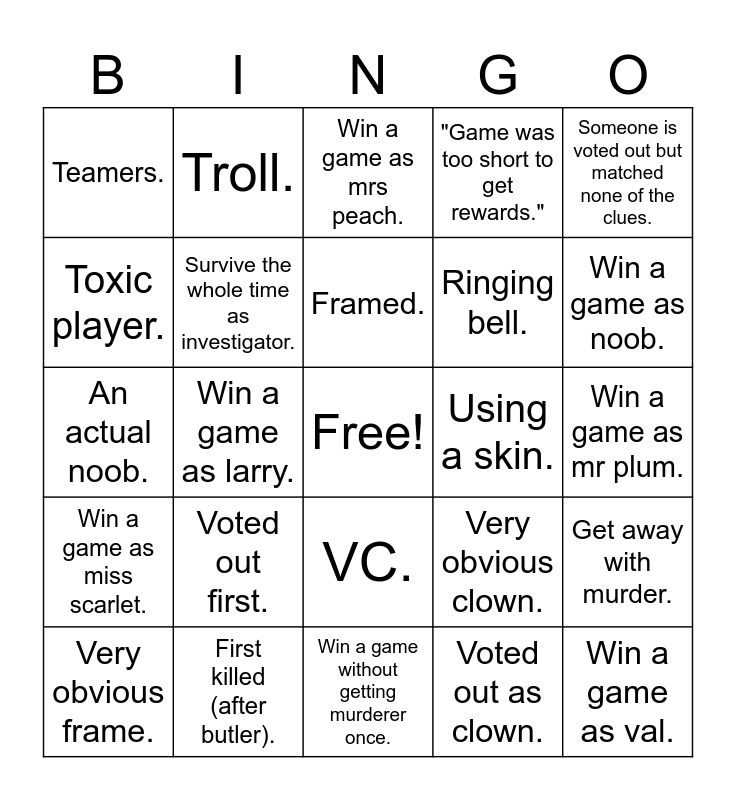 | B | I | N | G | O |
|---|---|---|---|---|
| Teamers. | Troll. | Win a game as mrs peach. | "Game was too short to get rewards." | Someone is voted out but matched none of the clues. |
| Toxic player. | Survive the whole time as investigator. | Framed. | Ringing bell. | Win a game as noob. |
| An actual noob. | Win a game as larry. | Free! | Using a skin. | Win a game as mr plum. |
| Win a game as miss scarlet. | Voted out first. | VC. | Very obvious clown. | Get away with murder. |
| Very obvious frame. | First killed (after butler). | Win a game without getting murderer once. | Voted out as clown. | Win a game as val. |